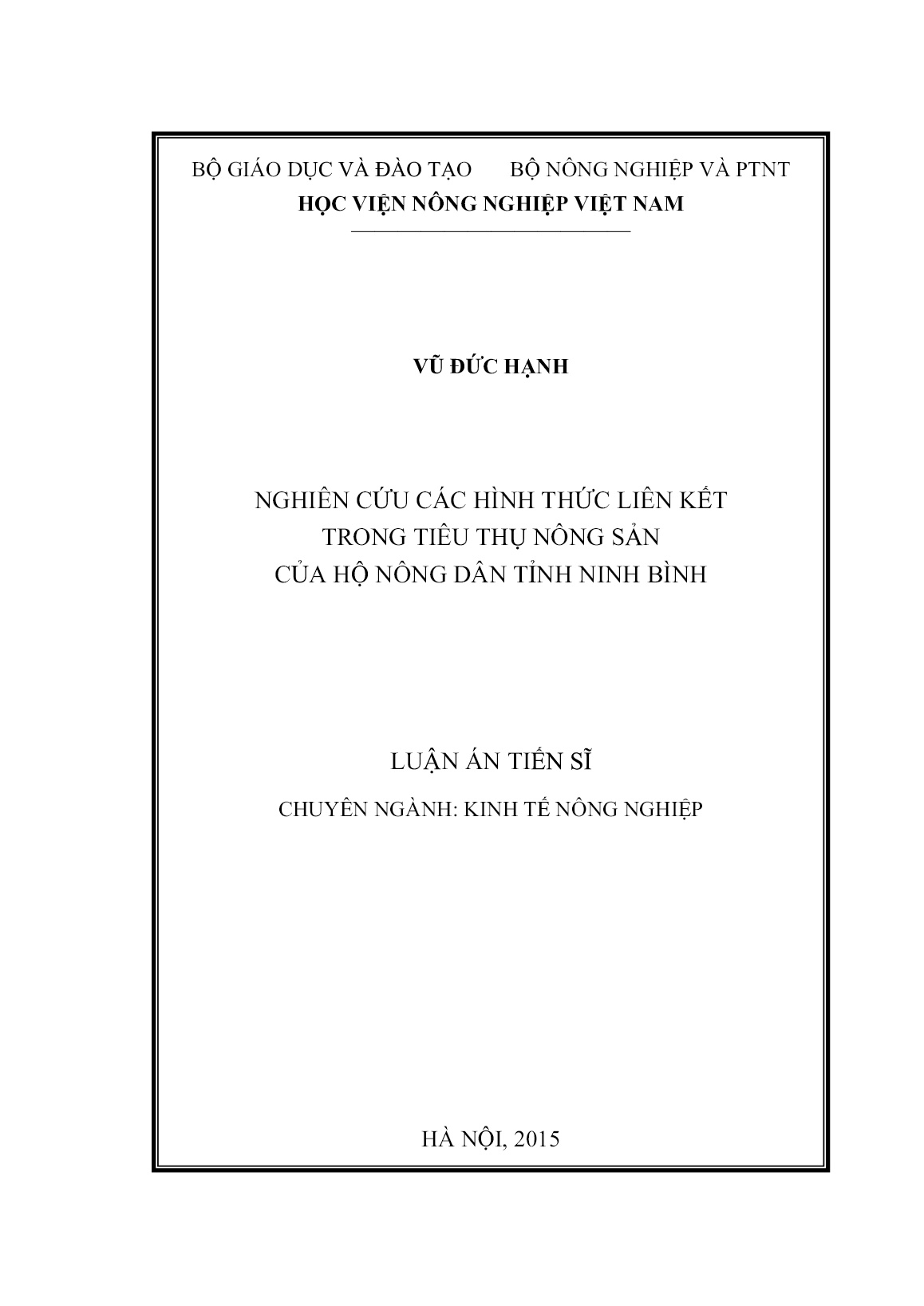 BỘ GIÁO DỤC VÀ ĐÀO TẠO BỘ NÔNG NGHIỆP VÀ PTNT
HỌC VIỆN NÔNG NGHIỆP VIỆT NAM

VŨ ĐỨC HẠNH

NGHIÊN CỨU CÁC HÌNH THỨC LIÊN KẾT
TRONG TIÊU THỤ NÔNG SẢN
CỦA HỘ NÔNG DÂN TỈNH NINH BÌNH

LUẬN ÁN TIẾN SĨ

CHUYÊN NGÀNH: KINH TẾ NÔNG NGHIỆP

HÀ NỘI, 2015